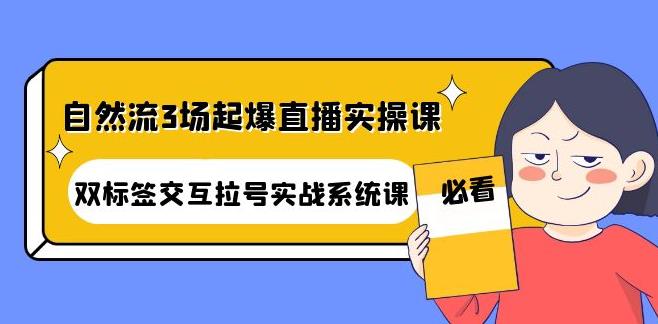 自然流3场起爆直播实操课

双标签交互拉号实战系统课

必看